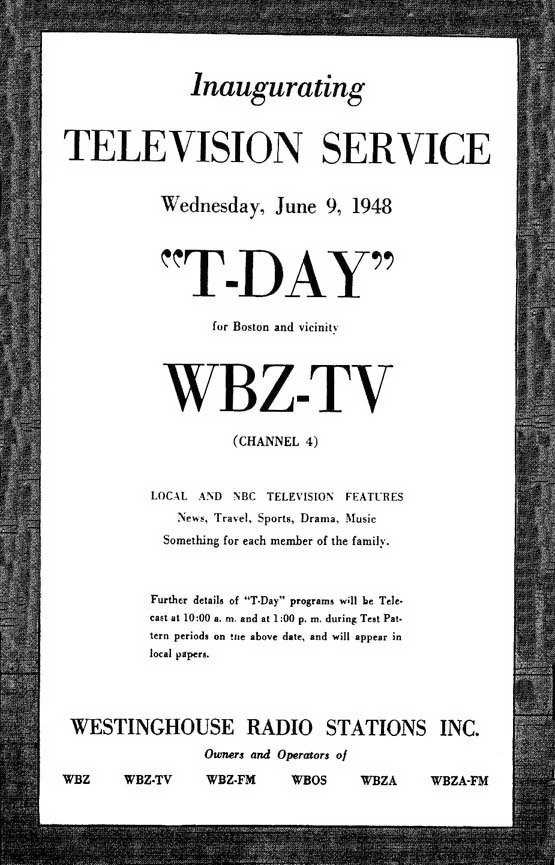 Inaugurating

TELEVISION SERVICE

Wednesday, June 9, 1948

"T-DAY"

for Boston and vicinity

WBZ-TV

(CHANNEL 4)

LOCAL AND NBC TELEVISION FEATURES
News, Travel, Sports, Drama, Music
Something for each member of the family.

Further details of "T-Day" programs will be Telecast at 10:00 a. m. and at 1:00 p. m. during Test Pattern periods on the above date, and will appear in local papers.

WESTINGHOUSE RADIO STATIONS INC.
Owners and Operators of

WBZ WBZ-TV WBZ-FM WBOS WBZA WBZA-FM